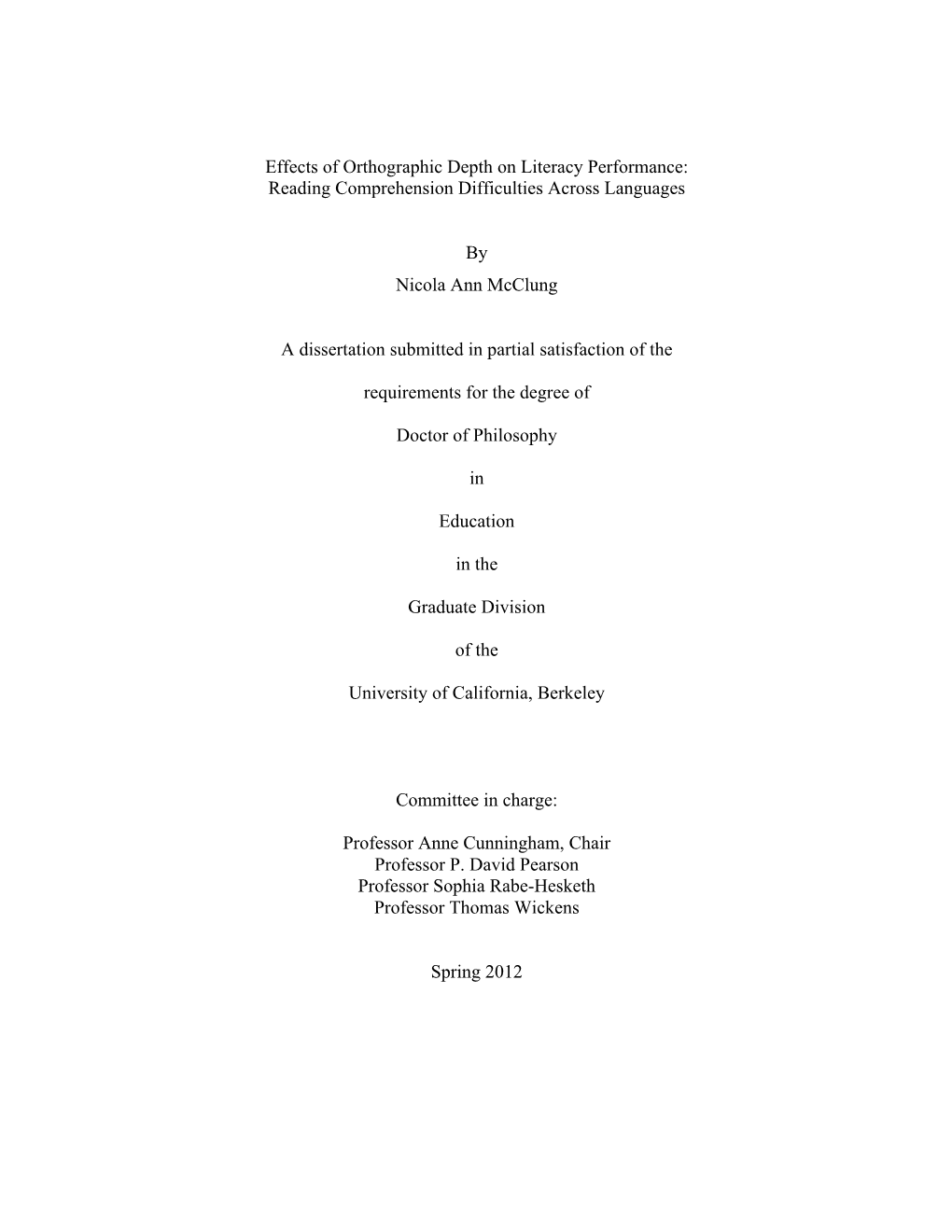 Effects of Orthographic Depth on Literacy Performance:
Reading Comprehension Difficulties Across Languages

By

Nicola Ann McClung

A dissertation submitted in partial satisfaction of the

requirements for the degree of

Doctor of Philosophy

in

Education

in the

Graduate Division

of the

University of California, Berkeley

Committee in charge:

Professor Anne Cunningham, Chair
Professor P. David Pearson
Professor Sophia Rabe-Hesketh
Professor Thomas Wickens

Spring 2012